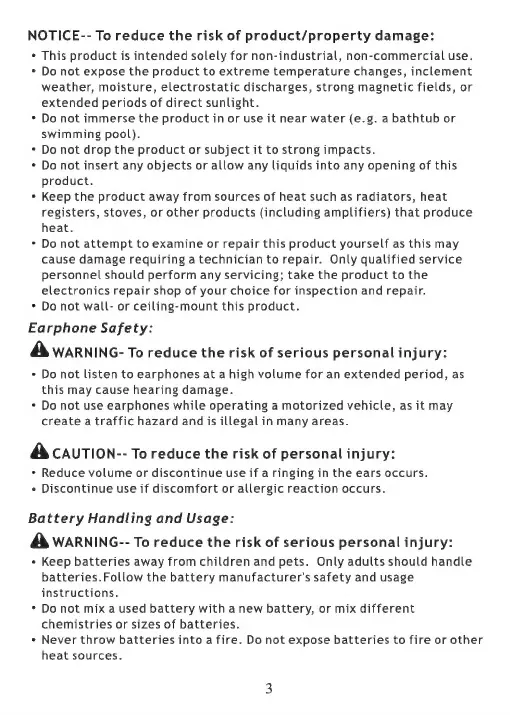 NOTICE-- To reduce the risk of product/property damage:

• This product is intended solely for non-industrial, non-commercial use.
• Do not expose the product to extreme temperature changes, inclement weather, moisture, electrostatic discharges, strong magnetic fields, or extended periods of direct sunlight.
• Do not immerse the product in or use it near water (e.g. a bathtub or swimming pool).
• Do not drop the product or subject it to strong impacts.
• Do not insert any objects or allow any liquids into any opening of this product.
• Keep the product away from sources of heat such as radiators, heat registers, stoves, or other products (including amplifiers) that produce heat.
• Do not attempt to examine or repair this product yourself as this may cause damage requiring a technician to repair. Only qualified service personnel should perform any servicing; take the product to the electronics repair shop of your choice for inspection and repair.
• Do not wall- or ceiling-mount this product.

Earphone Safety:

WARNING- To reduce the risk of serious personal injury:

• Do not listen to earphones at a high volume for an extended period, as this may cause hearing damage.
• Do not use earphones while operating a motorized vehicle, as it may create a traffic hazard and is illegal in many areas.

CAUTION-- To reduce the risk of personal injury:

• Reduce volume or discontinue use if a ringing in the ears occurs.
• Discontinue use if discomfort or allergic reaction occurs.

Battery Handling and Usage:

WARNING-- To reduce the risk of serious personal injury:

• Keep batteries away from children and pets. Only adults should handle batteries.Follow the battery manufacturer's safety and usage instructions.
• Do not mix a used battery with a new battery, or mix different chemistries or sizes of batteries.
• Never throw batteries into a fire. Do not expose batteries to fire or other heat sources.

3